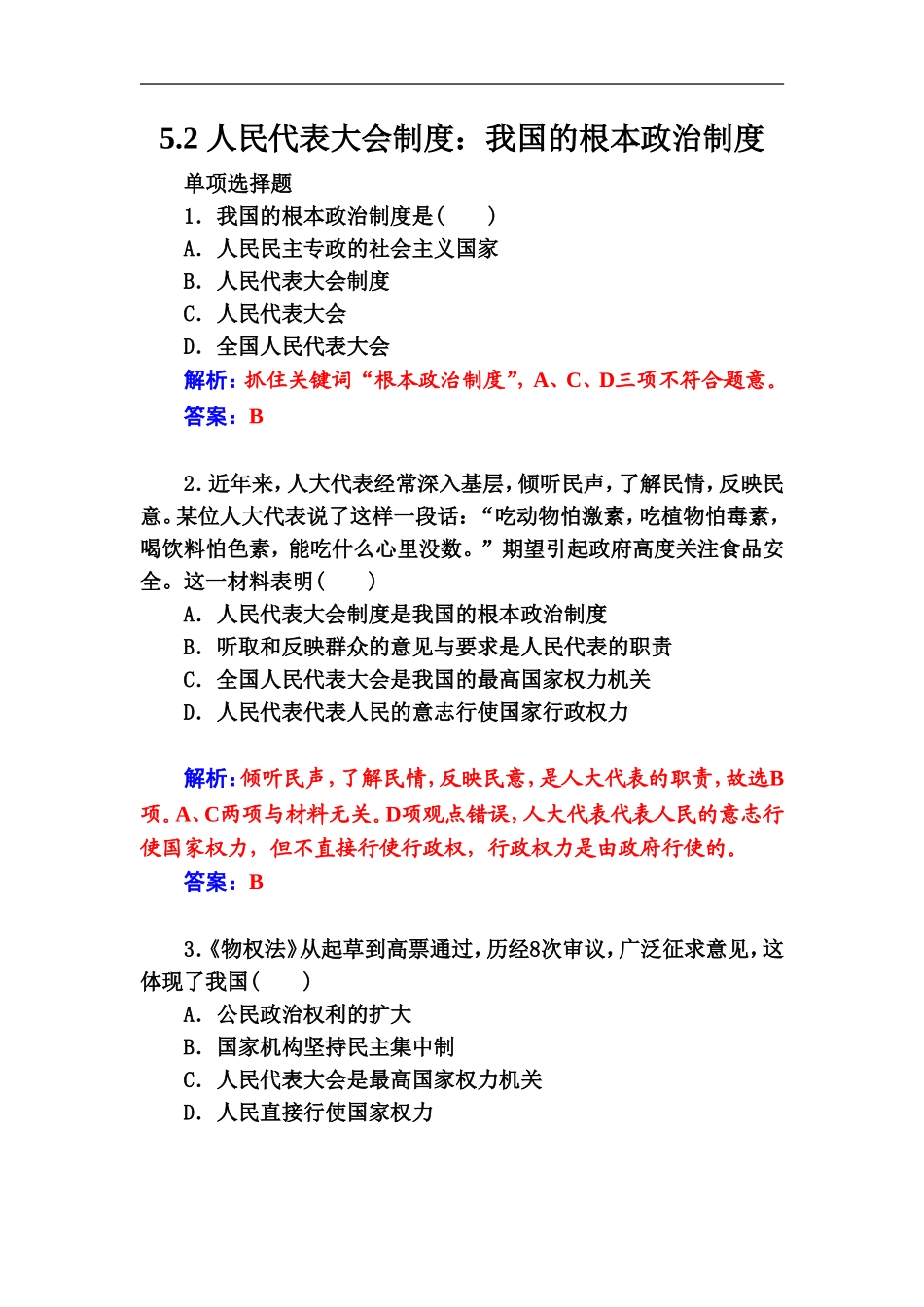 5.2 人民代表大会制度：我国的根本政治制度

单项选择题

1．我国的根本政治制度是(　　)

A．人民民主专政的社会主义国家

B．人民代表大会制度

C．人民代表大会

D．全国人民代表大会

解析：抓住关键词“根本政治制度”，A、C、D三项不符合题意。

答案：B

2．近年来，人大代表经常深入基层，倾听民声，了解民情，反映民意。某位人大代表说了这样一段话：“吃动物怕激素，吃植物怕毒素，喝饮料怕色素，能吃什么心里没数。”期望引起政府高度关注食品安全。这一材料表明(　　)

A．人民代表大会制度是我国的根本政治制度

B．听取和反映群众的意见与要求是人民代表的职责

C．全国人民代表大会是我国的最高国家权力机关

D．人民代表代表人民的意志行使国家行政权力

解析：倾听民声，了解民情，反映民意，是人大代表的职责，故选B项。A、C两项与材料无关。D项观点错误，人大代表代表人民的意志行使国家权力，但不直接行使行政权，行政权力是由政府行使的。

答案：B

3．《物权法》从起草到高票通过，历经8次审议，广泛征求意见，这体现了我国(　　)

A．公民政治权利的扩大

B．国家机构坚持民主集中制

C．人民代表大会是最高国家权力机关

D．人民直接行使国家权力